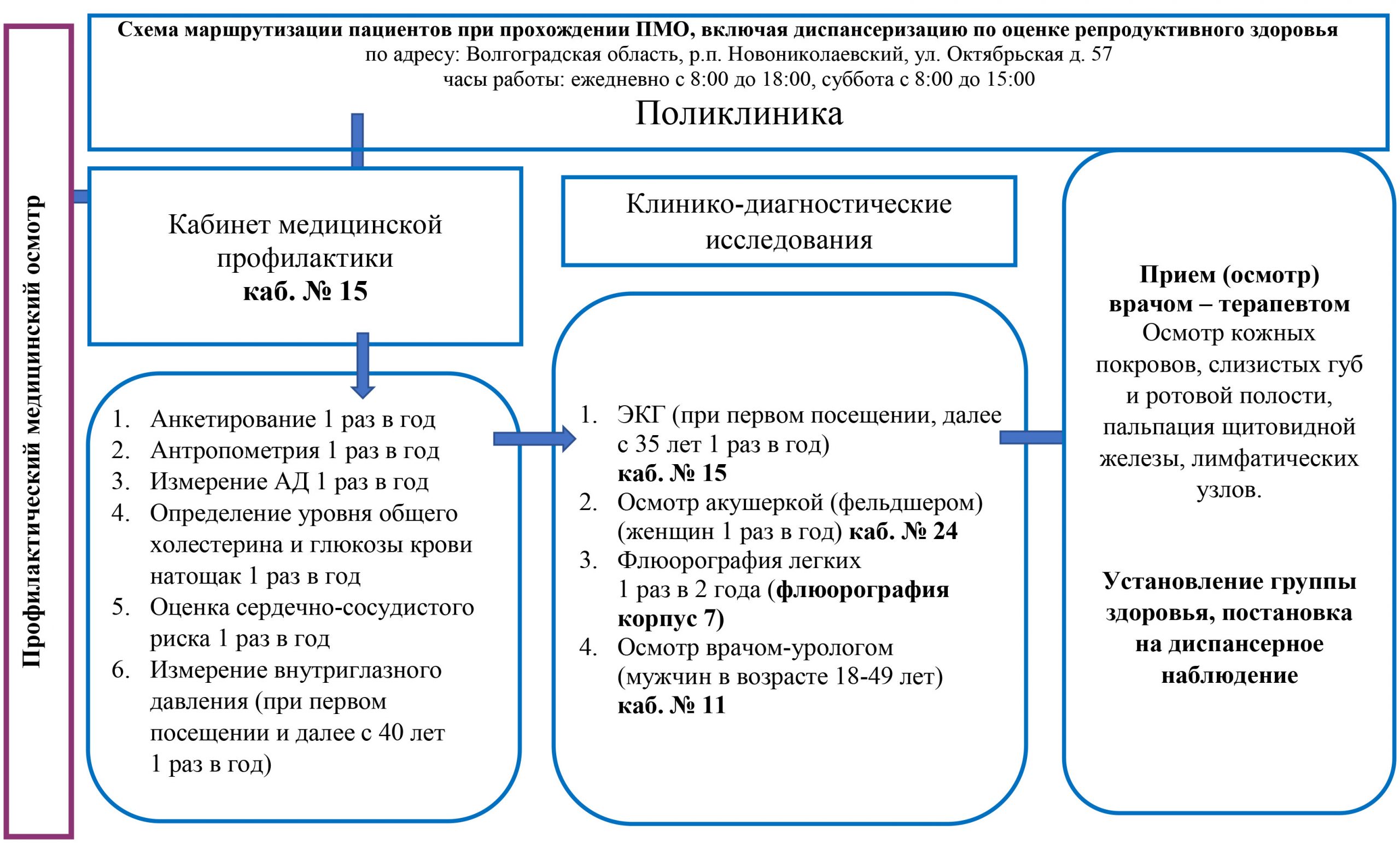 Профилактический медицинский осмотр

Схема маршрутизации пациентов при прохождении ПМО, включая диспансеризацию по оценке репродуктивного здоровья
по адресу: Волгоградская область, р.п. Новониколаевский, ул. Октябрьская д. 57
часы работы: ежедневно с 8:00 до 18:00, суббота с 8:00 до 15:00
Поликлиника

Кабинет медицинской профилактики
каб. № 15

1. Анкетирование 1 раз в год
2. Антропометрия 1 раз в год
3. Измерение АД 1 раз в год
4. Определение уровня общего холестерина и глюкозы крови натощак 1 раз в год
5. Оценка сердечно-сосудистого риска 1 раз в год
6. Измерение внутриглазного давления (при первом посещении и далее с 40 лет 1 раз в год)

Клинико-диагностические исследования

1. ЭКГ (при первом посещении, далее с 35 лет 1 раз в год) каб. № 15
2. Осмотр акушеркой (фельдшером) (женщин 1 раз в год) каб. № 24
3. Флюорография легких 1 раз в 2 года (флюорография корпус 7)
4. Осмотр врачом-урологом (мужчин в возрасте 18-49 лет) каб. № 11

Прием (осмотр) врачом – терапевтом
Осмотр кожных покровов, слизистых губ и ротовой полости, пальпация щитовидной железы, лимфатических узлов.

Установление группы здоровья, постановка на диспансерное наблюдение